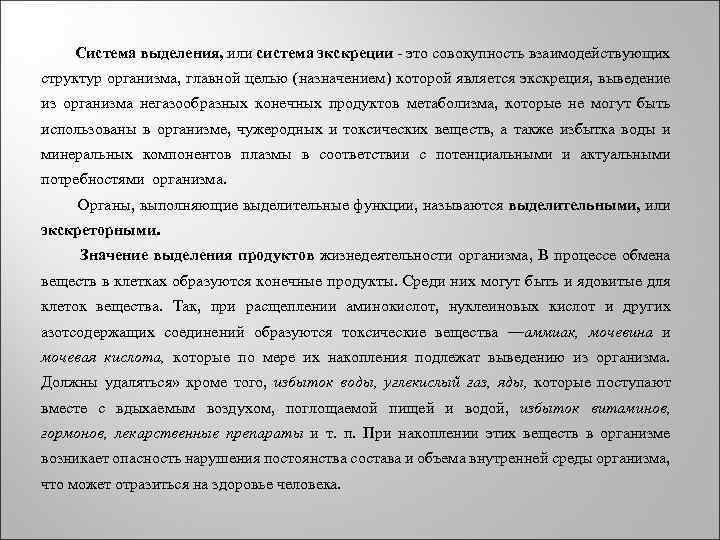 Система выделения, или система экскреции - это совокупность взаимодействующих структур организма, главной целью (назначением) которой является экскреция, выведение из организма негазообразных конечных продуктов метаболизма, которые не могут быть использованы в организме, чужеродных и токсических веществ, а также избытка воды и минеральных компонентов плазмы в соответствии с потенциальными и актуальными потребностями организма.

Органы, выполняющие выделительные функции, называются выделительными, или экскреторными.

Значение выделения продуктов жизнедеятельности организма, В процессе обмена веществ в клетках образуются конечные продукты. Среди них могут быть и ядовитые для клеток вещества. Так, при расщеплении аминокислот, нуклеиновых кислот и других азотсодержащих соединений образуются токсические вещества —аммиак, мочевина и мочевая кислота, которые по мере их накопления подлежат выведению из организма. Должны удаляться» кроме того, избыток воды, углекислый газ, яды, которые поступают вместе с вдыхаемым воздухом, поглощаемой пищей и водой, избыток витаминов, гормонов, лекарственные препараты и т. п. При накоплении этих веществ в организме возникает опасность нарушения постоянства состава и объема внутренней среды организма, что может отразиться на здоровье человека.